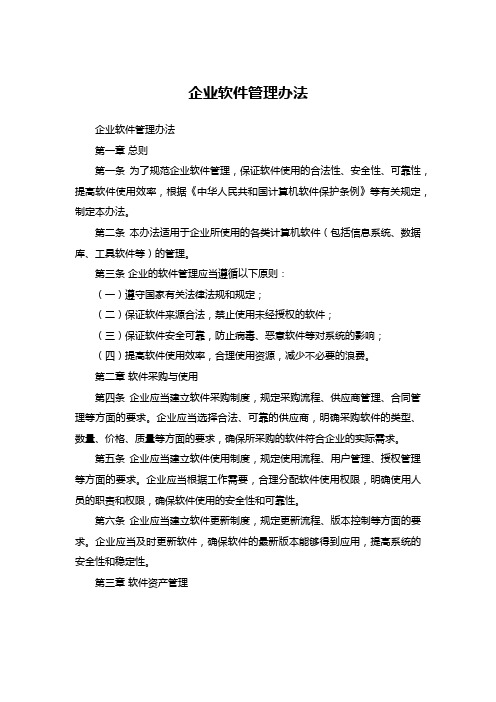 企业软件管理办法

企业软件管理办法

第一章 总则

第一条 为了规范企业软件管理，保证软件使用的合法性、安全性、可靠性，提高软件使用效率，根据《中华人民共和国计算机软件保护条例》等有关规定，制定本办法。

第二条 本办法适用于企业所使用的各类计算机软件（包括信息系统、数据库、工具软件等）的管理。

第三条 企业的软件管理应当遵循以下原则：

（一）遵守国家有关法律法规和规定；

（二）保证软件来源合法，禁止使用未经授权的软件；

（三）保证软件安全可靠，防止病毒、恶意软件等对系统的影响；

（四）提高软件使用效率，合理使用资源，减少不必要的浪费。

第二章 软件采购与使用

第四条 企业应当建立软件采购制度，规定采购流程、供应商管理、合同管理等方面的要求。企业应当选择合法、可靠的供应商，明确采购软件的类型、数量、价格、质量等方面的要求，确保所采购的软件符合企业的实际需求。

第五条 企业应当建立软件使用制度，规定使用流程、用户管理、授权管理等方面的要求。企业应当根据工作需要，合理分配软件使用权限，明确使用人员的职责和权限，确保软件使用的安全性和可靠性。

第六条 企业应当建立软件更新制度，规定更新流程、版本控制等方面的要求。企业应当及时更新软件，确保软件的最新版本能够得到应用，提高系统的安全性和稳定性。

第三章 软件资产管理